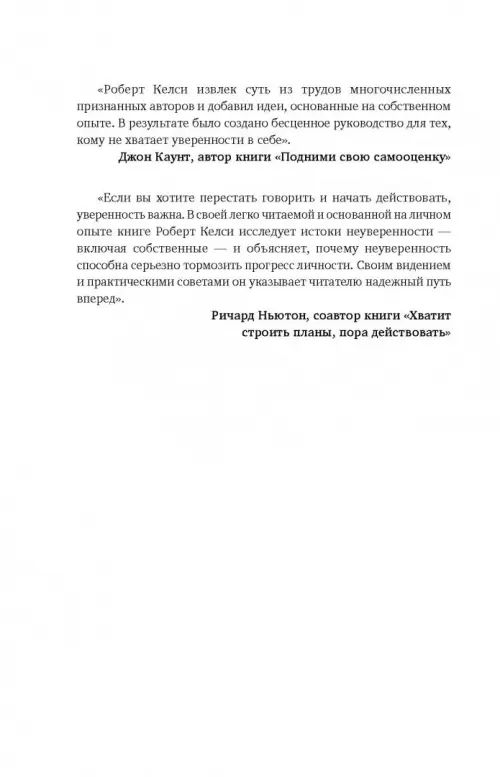 «Роберт Келси извлек суть из трудов многочисленных признанных авторов и добавил идеи, основанные на собственном опыте. В результате было создано бесценное руководство для тех, кому не хватает уверенности в себе».

Джон Каунт, автор книги «Подними свою самооценку»

«Если вы хотите перестать говорить и начать действовать, уверенность важна. В своей легко читаемой и основанной на личном опыте книге Роберт Келси исследует истоки неуверенности — включая собственные — и объясняет, почему неуверенность способна серьезно тормозить прогресс личности. Своим видением и практическими советами он указывает читателю надежный путь вперед».

Ричард Ньютон, соавтор книги «Хватит строить планы, пора действовать»